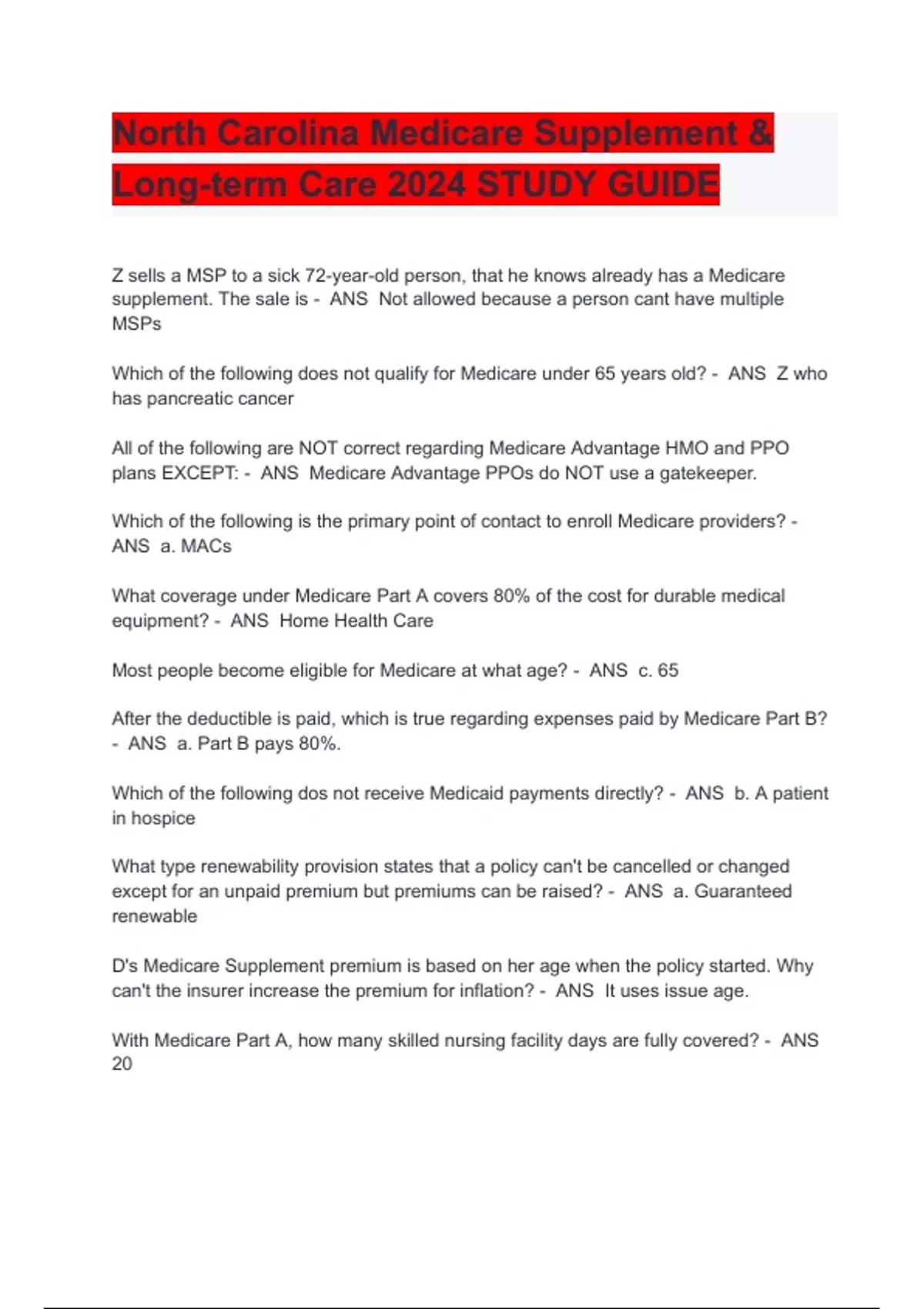 North Carolina Medicare Supplement & Long-term Care 2024 STUDY GUIDE

Z sells a MSP to a sick 72-year-old person, that he knows already has a Medicare supplement. The sale is - ANS Not allowed because a person cant have multiple MSPs

Which of the following does not qualify for Medicare under 65 years old? - ANS Z who has pancreatic cancer

All of the following are NOT correct regarding Medicare Advantage HMO and PPO plans EXCEPT: - ANS Medicare Advantage PPOs do NOT use a gatekeeper.

Which of the following is the primary point of contact to enroll Medicare providers? - ANS a. MACs

What coverage under Medicare Part A covers 80% of the cost for durable medical equipment? - ANS Home Health Care

Most people become eligible for Medicare at what age? - ANS c. 65

After the deductible is paid, which is true regarding expenses paid by Medicare Part B? - ANS a. Part B pays 80%.

Which of the following dos not receive Medicaid payments directly? - ANS b. A patient in hospice

What type renewability provision states that a policy can't be cancelled or changed except for an unpaid premium but premiums can be raised? - ANS a. Guaranteed renewable

D's Medicare Supplement premium is based on her age when the policy started. Why can't the insurer increase the premium for inflation? - ANS It uses issue age.

With Medicare Part A, how many skilled nursing facility days are fully covered? - ANS 20